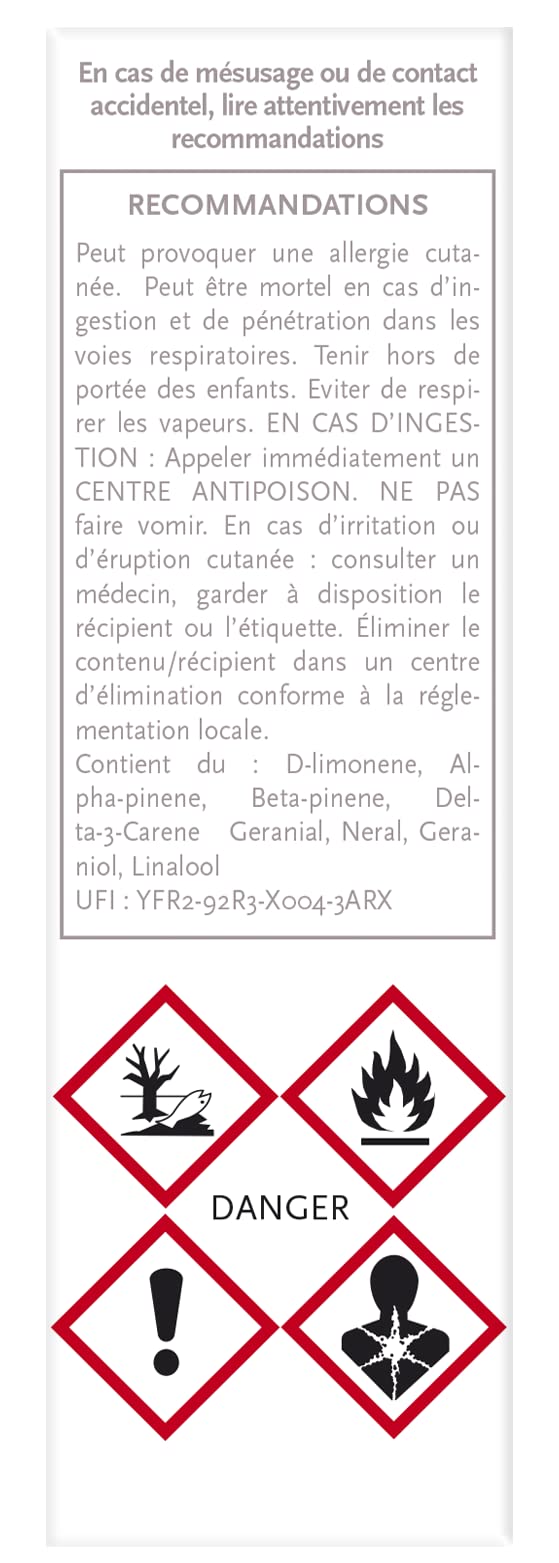 En cas de mésusage ou de contact accidentel, lire attentivement les recommandations

RECOMMANDATIONS

Peut provoquer une allergie cutanée. Peut être mortel en cas d'ingestion et de pénétration dans les voies respiratoires. Tenir hors de portée des enfants. Eviter de respirer les vapeurs. EN CAS D'INGESTION : Appeler immédiatement un CENTRE ANTIPOISON. NE PAS faire vomir. En cas d'irritation ou d'éruption cutanée : consulter un médecin, garder à disposition le récipient ou l'étiquette. Éliminer le contenu/récipient dans un centre d'élimination conforme à la réglementation locale.
Contient du : D-limonene, Alpha-pinene, Beta-pinene, Delta-3-Carene Geranial, Neral, Geraniol, Linalool
UFI : YFR2-92R3-X004-3ARX

DANGER